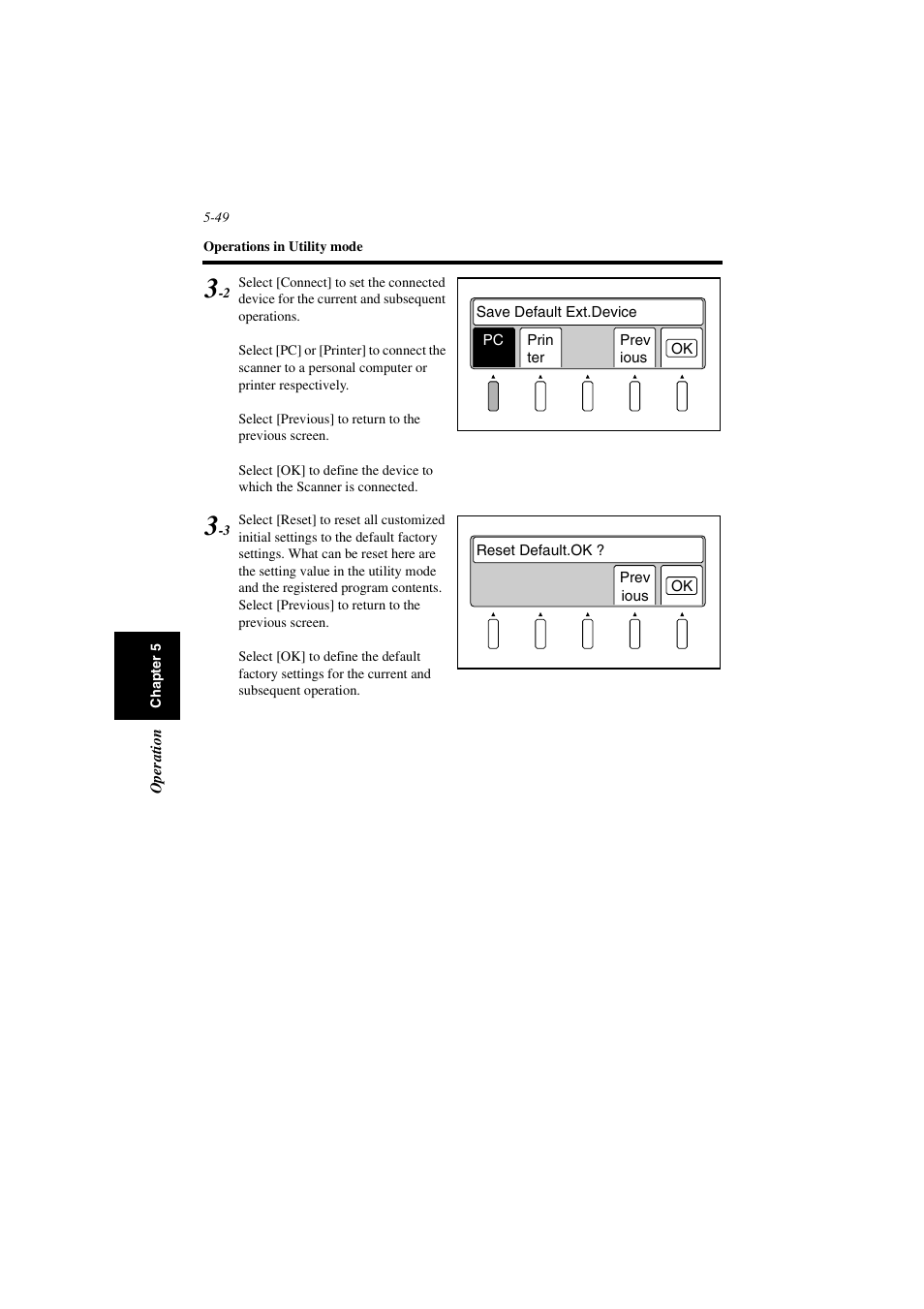 5-49

Operations in Utility mode

3-2 Select [Connect] to set the connected device for the current and subsequent operations.

Select [PC] or [Printer] to connect the scanner to a personal computer or printer respectively.

Select [Previous] to return to the previous screen.

Select [OK] to define the device to which the Scanner is connected.

Save Default Ext.Device

PC

Prin ter

Prev ious

OK

3-3 Select [Reset] to reset all customized initial settings to the default factory settings. What can be reset here are the setting value in the utility mode and the registered program contents. Select [Previous] to return to the previous screen.

Select [OK] to define the default factory settings for the current and subsequent operation.

Reset Default.OK ?

Prev ious

OK

Chapter 5

Operation